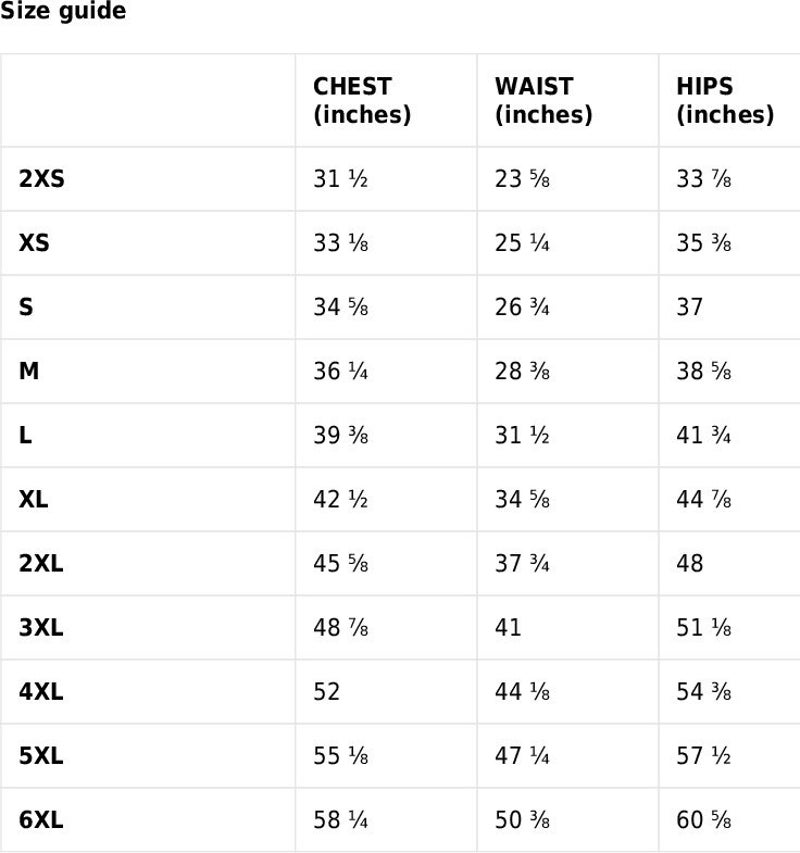 Size guide

| | CHEST (inches) | WAIST (inches) | HIPS (inches) |
|---|---|---|---|
| 2XS | 31 ½ | 23 ⅝ | 33 ⅞ |
| XS | 33 ⅛ | 25 ¼ | 35 ⅜ |
| S | 34 ⅝ | 26 ¾ | 37 |
| M | 36 ¼ | 28 ⅜ | 38 ⅝ |
| L | 39 ⅜ | 31 ½ | 41 ¾ |
| XL | 42 ½ | 34 ⅝ | 44 ⅞ |
| 2XL | 45 ⅝ | 37 ¾ | 48 |
| 3XL | 48 ⅞ | 41 | 51 ⅛ |
| 4XL | 52 | 44 ⅛ | 54 ⅜ |
| 5XL | 55 ⅛ | 47 ¼ | 57 ½ |
| 6XL | 58 ¼ | 50 ⅜ | 60 ⅝ |